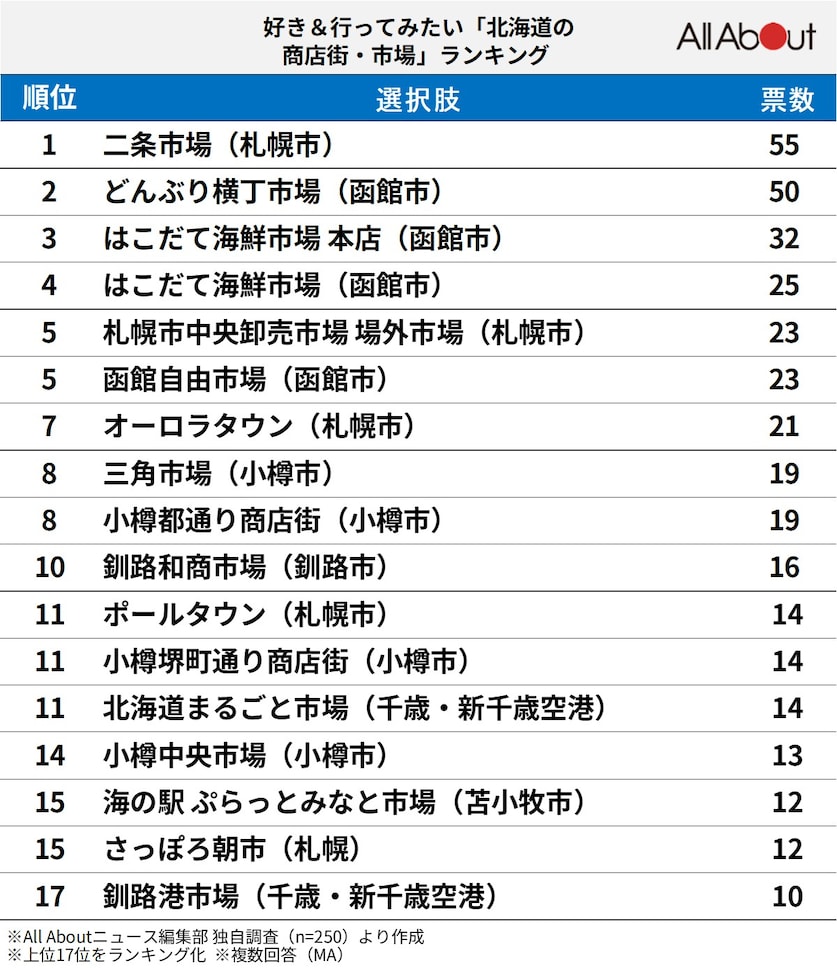 好き＆行ってみたい「北海道の商店街・市場」ランキング

All About

| 順位 | 選択肢 | 票数 |
|---|---|---|
| 1 | 二条市場（札幌市） | 55 |
| 2 | どんぶり横丁市場（函館市） | 50 |
| 3 | はこだて海鮮市場 本店（函館市） | 32 |
| 4 | はこだて海鮮市場（函館市） | 25 |
| 5 | 札幌市中央卸売市場 場外市場（札幌市） | 23 |
| 5 | 函館自由市場（函館市） | 23 |
| 7 | オーロラタウン（札幌市） | 21 |
| 8 | 三角市場（小樽市） | 19 |
| 8 | 小樽都通り商店街（小樽市） | 19 |
| 10 | 釧路和商市場（釧路市） | 16 |
| 11 | ポールタウン（札幌市） | 14 |
| 11 | 小樽堺町通り商店街（小樽市） | 14 |
| 11 | 北海道まるごと市場（千歳・新千歳空港） | 14 |
| 14 | 小樽中央市場（小樽市） | 13 |
| 15 | 海の駅 ぷらっとみなと市場（苫小牧市） | 12 |
| 15 | さっぽろ朝市（札幌） | 12 |
| 17 | 釧路港市場（千歳・新千歳空港） | 10 |

※All Aboutニュース編集部 独自調査（n=250）より作成
※上位17位をランキング化 ※複数回答（MA）